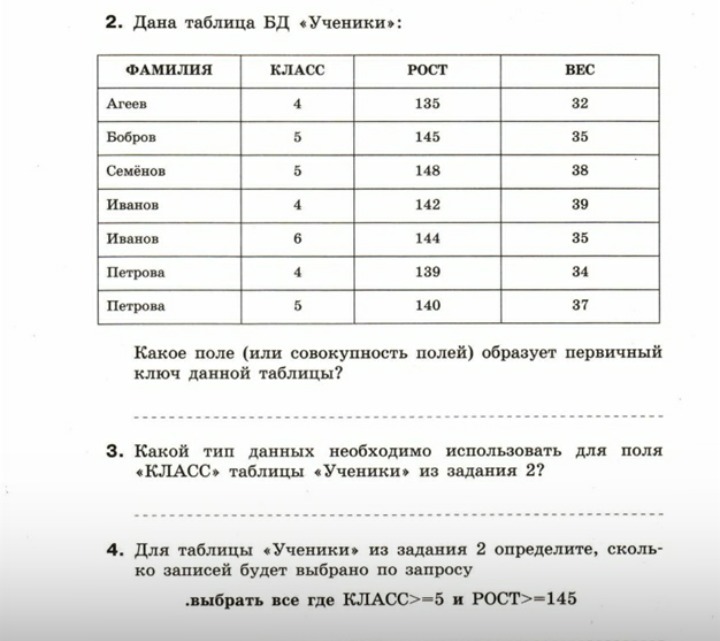 2. Дана таблица БД «Ученики»:

| ФАМИЛИЯ | КЛАСС | РОСТ | ВЕС |
|---|---|---|---|
| Агеев | 4 | 135 | 32 |
| Бобров | 5 | 145 | 35 |
| Семёнов | 5 | 148 | 38 |
| Иванов | 4 | 142 | 39 |
| Иванов | 6 | 144 | 35 |
| Петрова | 4 | 139 | 34 |
| Петрова | 5 | 140 | 37 |

Какое поле (или совокупность полей) образует первичный ключ данной таблицы?

3. Какой тип данных необходимо использовать для поля «КЛАСС» таблицы «Ученики» из задания 2?

4. Для таблицы «Ученики» из задания 2 определите, сколько записей будет выбрано по запросу

.выбрать все где КЛАСС>=5 и РОСТ>=145